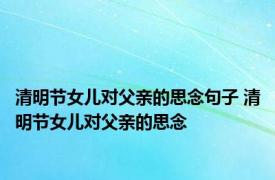 清明节女儿对父亲的思念句子 清明节女儿对父亲的思念